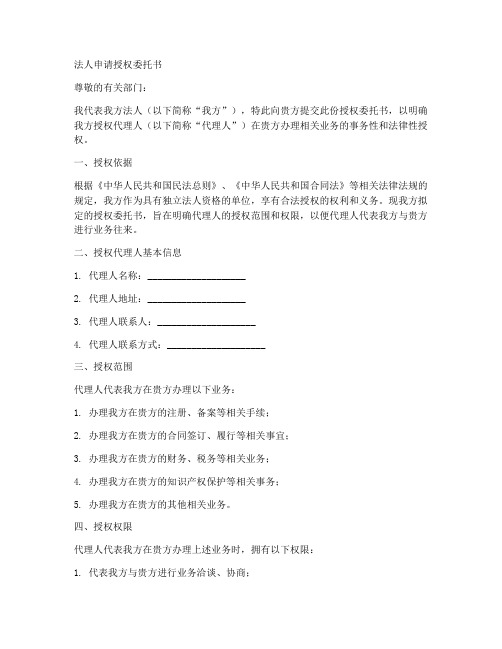 法人申请授权委托书

尊敬的有关部门：

我代表我方法人（以下简称“我方”），特此向贵方提交此份授权委托书，以明确我方授权代理人（以下简称“代理人”）在贵方办理相关业务的事务性和法律性授权。

一、授权依据

根据《中华人民共和国民法总则》、《中华人民共和国合同法》等相关法律法规的规定，我方作为具有独立法人资格的单位，享有合法授权的权利和义务。现我方拟定的授权委托书，旨在明确代理人的授权范围和权限，以便代理人代表我方与贵方进行业务往来。

二、授权代理人基本信息

1. 代理人名称：____________________

2. 代理人地址：____________________

3. 代理人联系人：____________________

4. 代理人联系方式：____________________

三、授权范围

代理人代表我方在贵方办理以下业务：

1. 办理我方在贵方的注册、备案等相关手续；

2. 办理我方在贵方的合同签订、履行等相关事宜；

3. 办理我方在贵方的财务、税务等相关业务；

4. 办理我方在贵方的知识产权保护等相关事务；

5. 办理我方在贵方的其他相关业务。

四、授权权限

代理人代表我方在贵方办理上述业务时，拥有以下权限：

1. 代表我方与贵方进行业务洽谈、协商；